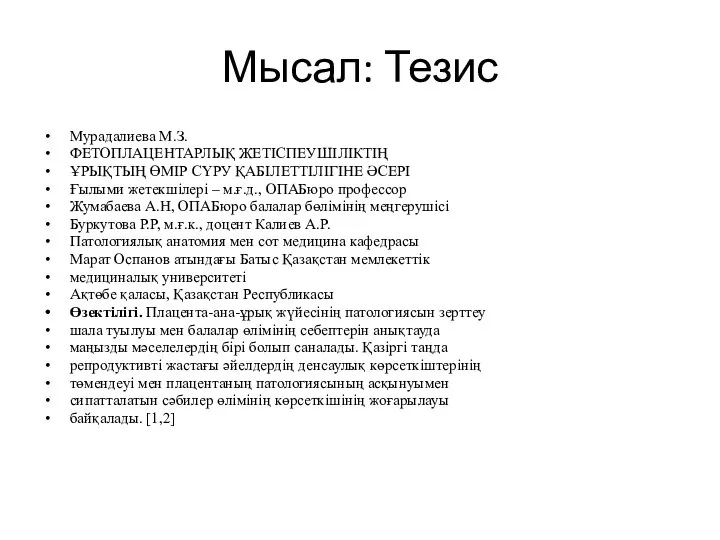 Мысал: Тезис

• Мурадалиева М.З.
• ФЕТОПЛАЦЕНТАРЛЫҚ ЖЕТІСПЕУШІЛІКТІҢ
• ҰРЫҚТЫҢ ӨМІР СҮРУ ҚАБІЛЕТТІЛІГІНЕ ӘСЕРІ
• Ғылыми жетекшілері – м.ғ.д., ОПАБюро профессор
• Жумабаева А.Н, ОПАБюро балалар бөлімінің меңгерушісі
• Буркутова Р.Р, м.ғ.к., доцент Калиев А.Р.
• Патологиялық анатомия мен сот медицина кафедрасы
• Марат Оспанов атындағы Батыс Қазақстан мемлекеттік
• медициналық университеті
• Ақтөбе қаласы, Қазақстан Республикасы
• Өзектілігі. Плацента-ана-ұрық жүйесінің патологиясын зерттеу
• шала туылуы мен балалар өлімінің себептерін анықтауда
• маңызды мәселелердің бірі болып саналады. Қазіргі таңда
• репродуктивті жастағы әйелдердің денсаулық көрсеткіштерінің
• төмендеуі мен плацентаның патологиясының асқынуымен
• сипатталатын сәбилер өлімінің көрсеткішінің жоғарылауы
• байқалады. [1,2]